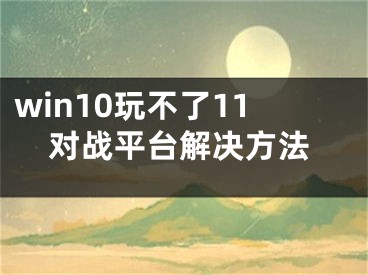 win10玩不了11对战平台解决方法